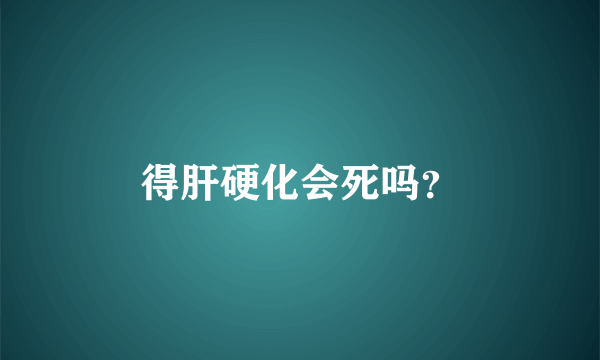 得肝硬化会死吗?